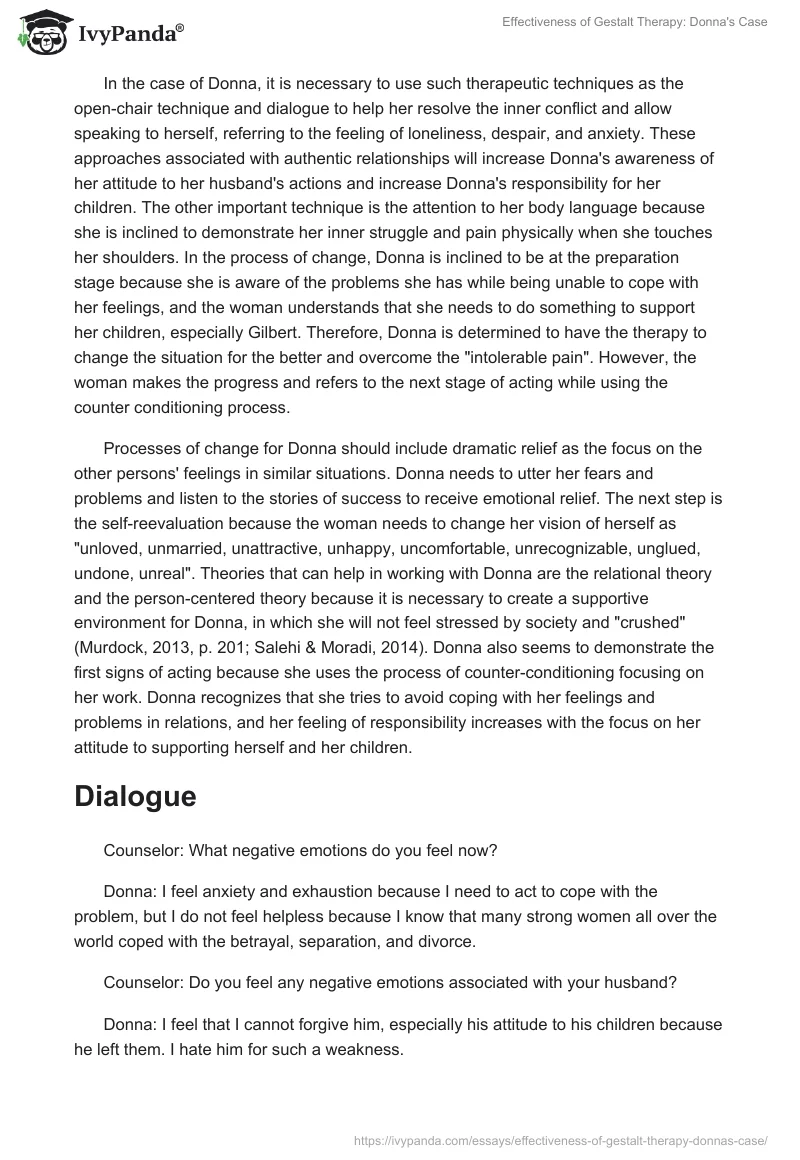 IvyPanda®

Effectiveness of Gestalt Therapy: Donna's Case

In the case of Donna, it is necessary to use such therapeutic techniques as the open-chair technique and dialogue to help her resolve the inner conflict and allow speaking to herself, referring to the feeling of loneliness, despair, and anxiety. These approaches associated with authentic relationships will increase Donna's awareness of her attitude to her husband's actions and increase Donna's responsibility for her children. The other important technique is the attention to her body language because she is inclined to demonstrate her inner struggle and pain physically when she touches her shoulders. In the process of change, Donna is inclined to be at the preparation stage because she is aware of the problems she has while being unable to cope with her feelings, and the woman understands that she needs to do something to support her children, especially Gilbert. Therefore, Donna is determined to have the therapy to change the situation for the better and overcome the "intolerable pain". However, the woman makes the progress and refers to the next stage of acting while using the counter conditioning process.

Processes of change for Donna should include dramatic relief as the focus on the other persons' feelings in similar situations. Donna needs to utter her fears and problems and listen to the stories of success to receive emotional relief. The next step is the self-reevaluation because the woman needs to change her vision of herself as "unloved, unmarried, unattractive, unhappy, uncomfortable, unrecognizable, unglued, undone, unreal". Theories that can help in working with Donna are the relational theory and the person-centered theory because it is necessary to create a supportive environment for Donna, in which she will not feel stressed by society and "crushed" (Murdock, 2013, p. 201; Salehi & Moradi, 2014). Donna also seems to demonstrate the first signs of acting because she uses the process of counter-conditioning focusing on her work. Donna recognizes that she tries to avoid coping with her feelings and problems in relations, and her feeling of responsibility increases with the focus on her attitude to supporting herself and her children.

Dialogue

Counselor: What negative emotions do you feel now?

Donna: I feel anxiety and exhaustion because I need to act to cope with the problem, but I do not feel helpless because I know that many strong women all over the world coped with the betrayal, separation, and divorce.

Counselor: Do you feel any negative emotions associated with your husband?

Donna: I feel that I cannot forgive him, especially his attitude to his children because he left them. I hate him for such a weakness.

https://ivypanda.com/essays/effectiveness-of-gestalt-therapy-donnas-case/